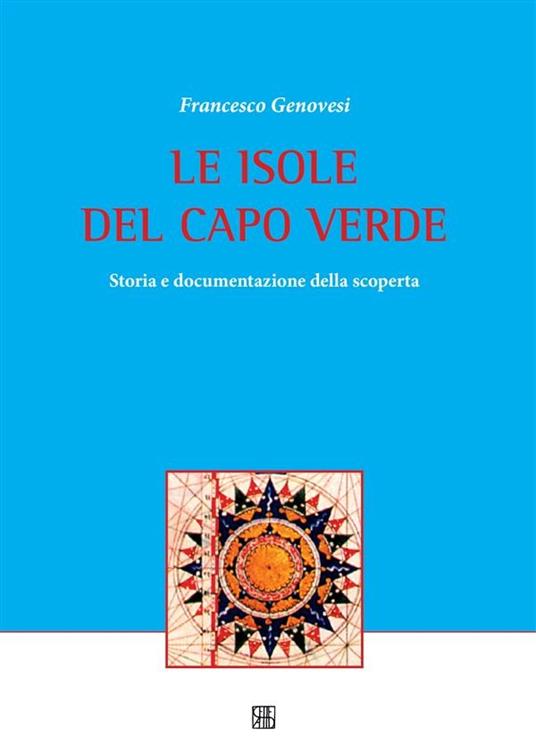 Francesco Genovesi

LE ISOLE DEL CAPO VERDE

Storia e documentazione della scoperta